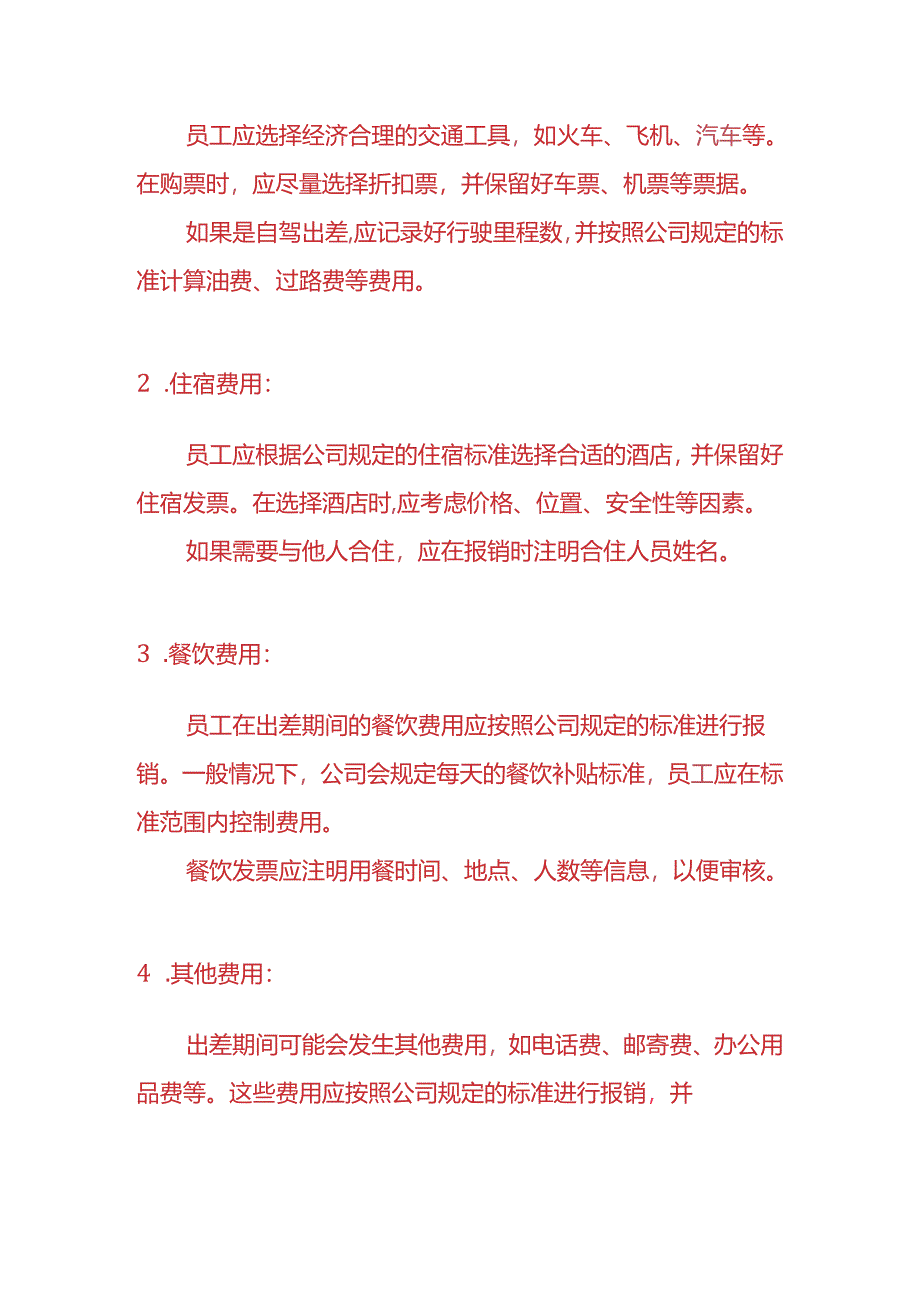 员工应选择经济合理的交通工具，如火车、飞机、汽车等。在购票时，应尽量选择折扣票，并保留好车票、机票等票据。

如果是自驾出差,应记录好行驶里程数,并按照公司规定的标准计算油费、过路费等费用。

2 .住宿费用:

员工应根据公司规定的住宿标准选择合适的酒店，并保留好住宿发票。在选择酒店时,应考虑价格、位置、安全性等因素。

如果需要与他人合住，应在报销时注明合住人员姓名。

3 .餐饮费用:

员工在出差期间的餐饮费用应按照公司规定的标准进行报销。一般情况下，公司会规定每天的餐饮补贴标准，员工应在标准范围内控制费用。

餐饮发票应注明用餐时间、地点、人数等信息，以便审核。

4 .其他费用:

出差期间可能会发生其他费用，如电话费、邮寄费、办公用品费等。这些费用应按照公司规定的标准进行报销，并